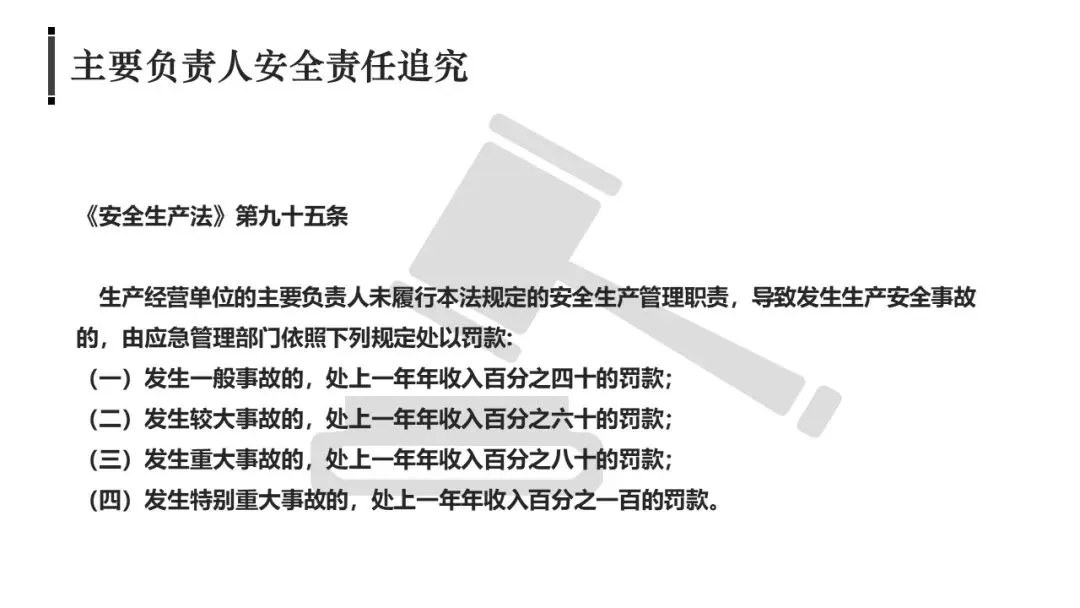 主要负责人安全责任追究

《安全生产法》第九十五条

生产经营单位的主要负责人未履行本法规定的安全生产管理职责，导致发生生产安全事故的，由应急管理部门依照下列规定处以罚款:

（一）发生一般事故的，处上一年年收入百分之四十的罚款;

（二）发生较大事故的，处上一年年收入百分之六十的罚款;

（三）发生重大事故的，处上一年年收入百分之八十的罚款;

（四）发生特别重大事故的，处上一年年收入百分之一百的罚款。